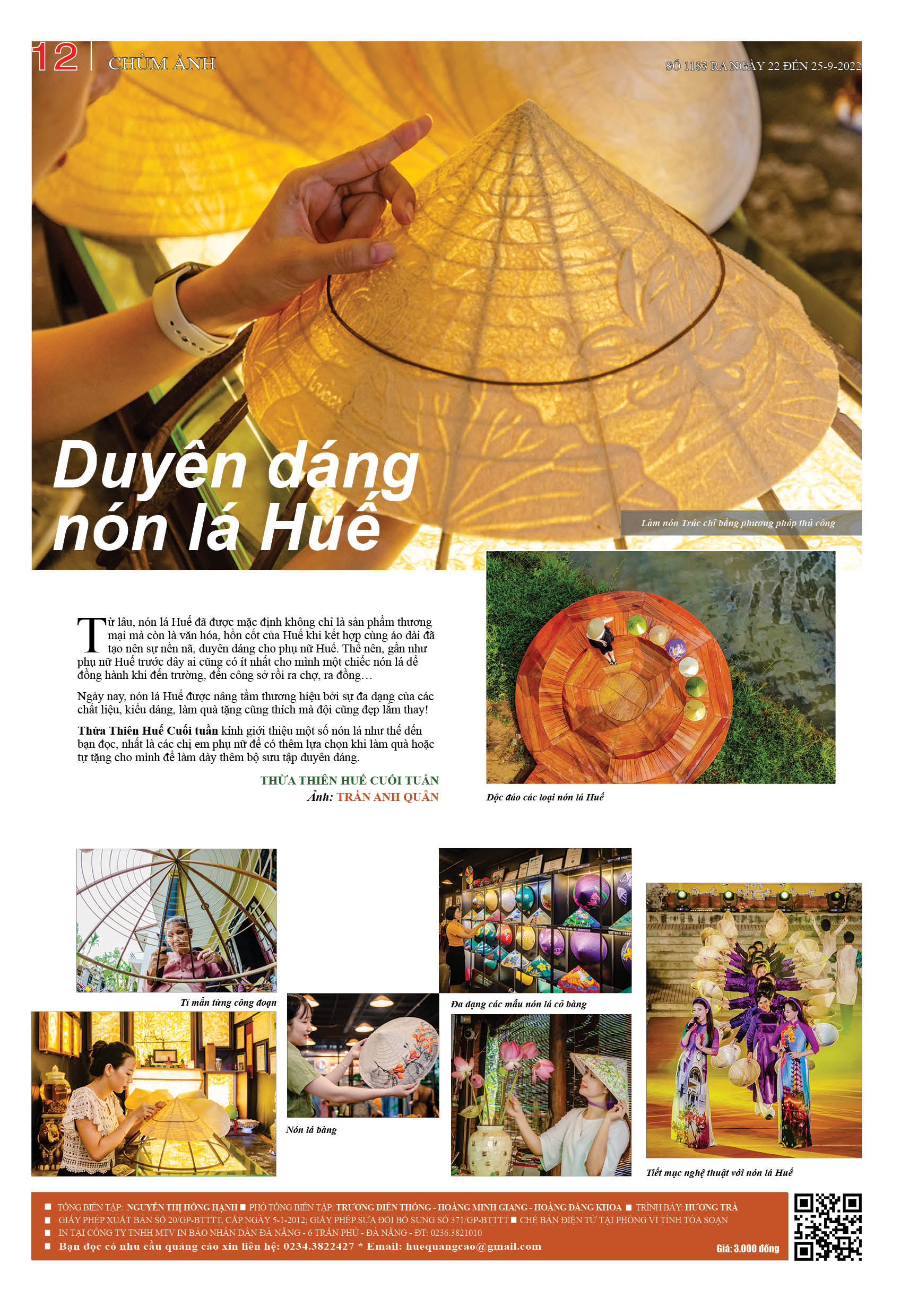 12 CHÙM ẢNH

SỐ 1183 RA NGÀY 22 ĐẾN 25-9-2022

Duyên dáng nón lá Huế

Làm nón Trúc chỉ bằng phương pháp thủ công

Từ lâu, nón lá Huế đã được mặc định không chỉ là sản phẩm thương mại mà còn là văn hóa, hồn cốt của Huế khi kết hợp cùng áo dài đã tạo nên sự nền nã, duyên dáng cho phụ nữ Huế. Thế nên, gần như phụ nữ Huế trước đây ai cũng có ít nhất cho mình một chiếc nón lá để đồng hành khi đến trường, đến công sở rồi ra chợ, ra đồng…

Ngày nay, nón lá Huế được nâng tầm thương hiệu bởi sự đa dạng của các chất liệu, kiểu dáng, làm quà tặng cũng thích mà đội cũng đẹp lắm thay!

Thừa Thiên Huế Cuối tuần kính giới thiệu một số nón lá như thế đến bạn đọc, nhất là các chị em phụ nữ để có thêm lựa chọn khi làm quà hoặc tự tặng cho mình để làm dày thêm bộ sưu tập duyên dáng.

THỪA THIÊN HUẾ CUỐI TUẦN
Ảnh: TRẦN ANH QUÂN

Độc đáo các loại nón lá Huế

Tỉ mẩn từng công đoạn

Nón lá bàng

Đa dạng các mẫu nón lá cỏ bàng

Tiết mục nghệ thuật với nón lá Huế

■ TỔNG BIÊN TẬP: NGUYỄN THỊ HỒNG HẠNH ■ PHÓ TỔNG BIÊN TẬP: TRƯƠNG DIÊN THỐNG - HOÀNG MINH GIANG - HOÀNG ĐĂNG KHOA ■ TRÌNH BÀY: HƯƠNG TRÀ
■ GIẤY PHÉP XUẤT BẢN SỐ 20/GP-BTTTT, CẤP NGÀY 5-1-2012; GIẤY PHÉP SỬA ĐỔI BỔ SUNG SỐ 371/GP-BTTTT ■ CHẾ BẢN ĐIỆN TỬ TẠI PHÒNG VI TÍNH TÒA SOẠN
■ IN TẠI CÔNG TY TNHH MTV IN BÁO NHÂN DÂN ĐÀ NẴNG - 6 TRẦN PHÚ - ĐÀ NẴNG - ĐT: 0236.3821010
■ Bạn đọc có nhu cầu quảng cáo xin liên hệ: 0234.3822427 * Email: huequangcao@gmail.com

Giá: 3.000 đồng